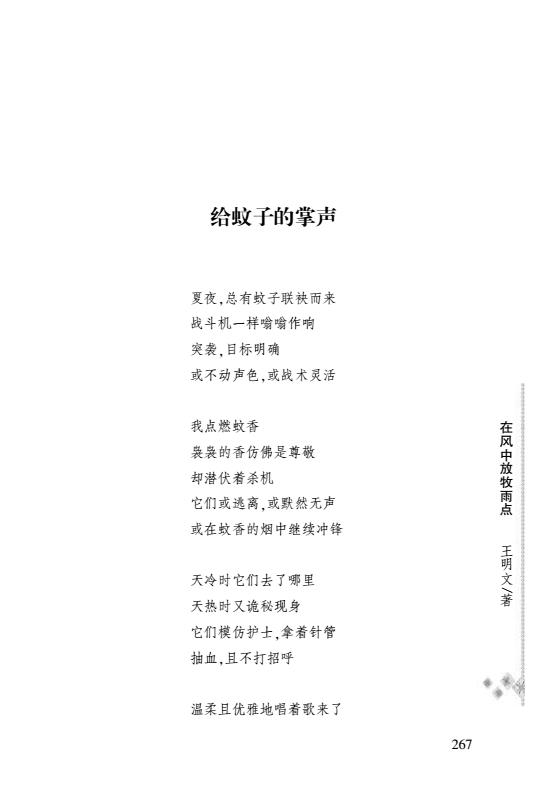 给蚊子的掌声

夏夜，总有蚊子联袂而来
战斗机一样嗡嗡作响
突袭，目标明确
或不动声色，或战术灵活

我点燃蚊香
袅袅的香仿佛是尊敬
却潜伏着杀机
它们或逃离，或默然无声
或在蚊香的烟中继续冲锋

天冷时它们去了哪里
天热时又诡秘现身
它们模仿护士，拿着针管
抽血，且不打招呼

温柔且优雅地唱着歌来了

在风中放牧雨点
王明文/著

267